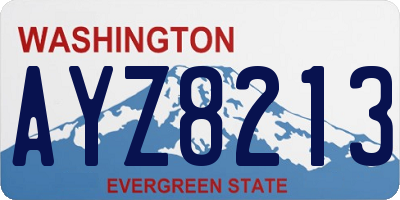 WASHINGTON
AYZ8213
EVERGREEN STATE